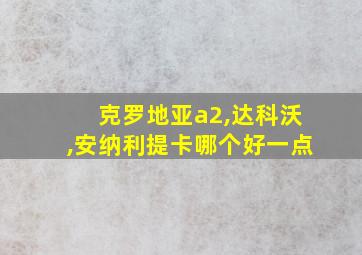 克罗地亚a2,达科沃,安纳利提卡哪个好一点